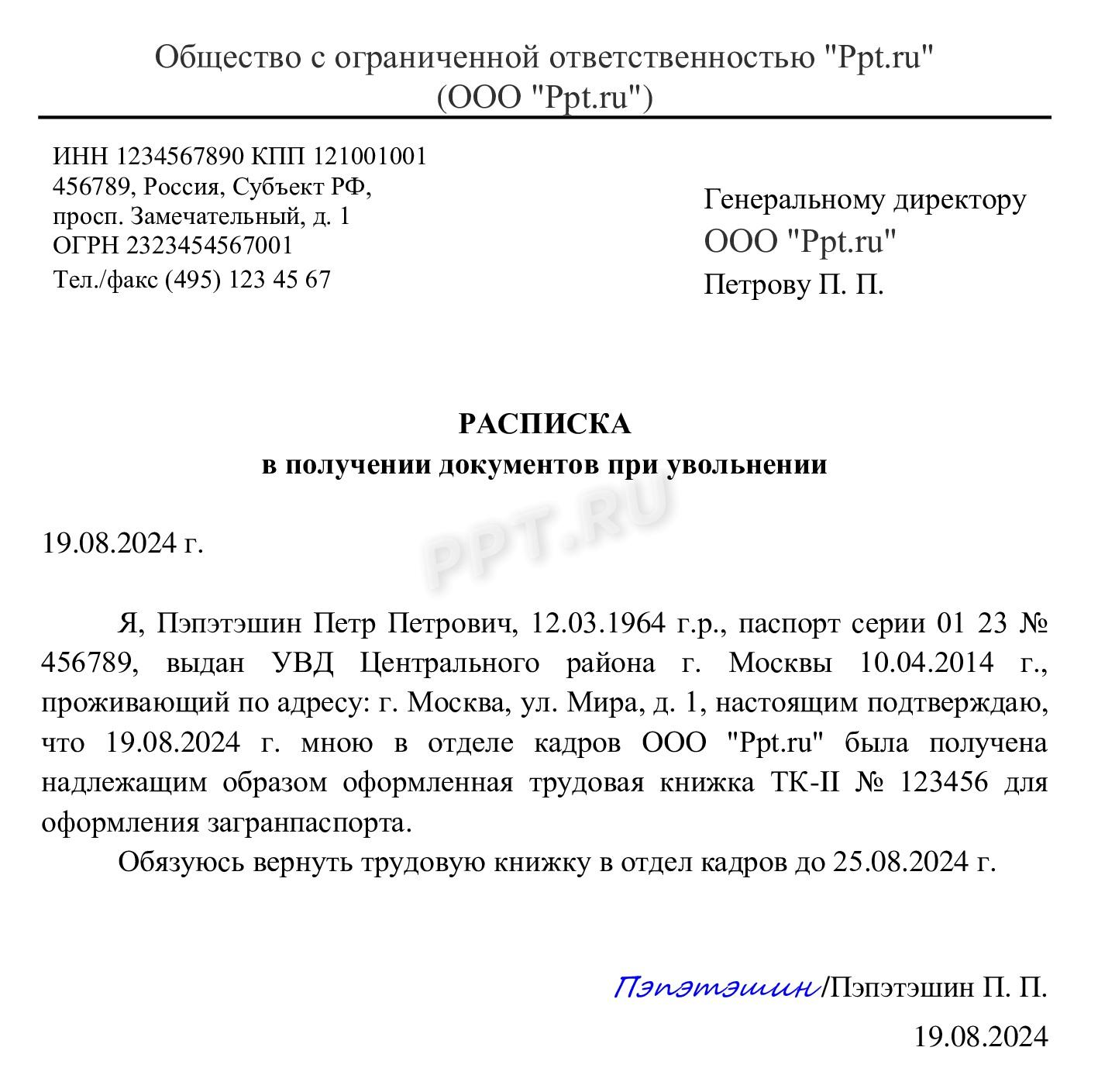 Общество с ограниченной ответственностью "Ppt.ru"
(ООО "Ppt.ru")

ИНН 1234567890 КПП 121001001
456789, Россия, Субъект РФ,
просп. Замечательный, д. 1
ОГРН 2323454567001
Тел./факс (495) 123 45 67

Генеральному директору
ООО "Ppt.ru"
Петрову П. П.

РАСПИСКА
в получении документов при увольнении

PPT.RU

19.08.2024 г.

Я, Пэпэтэшин Петр Петрович, 12.03.1964 г.р., паспорт серии 01 23 № 456789, выдан УВД Центрального района г. Москвы 10.04.2014 г., проживающий по адресу: г. Москва, ул. Мира, д. 1, настоящим подтверждаю, что 19.08.2024 г. мною в отделе кадров ООО "Ppt.ru" была получена надлежащим образом оформленная трудовая книжка ТК-II № 123456 для оформления загранпаспорта.

Обязуюсь вернуть трудовую книжку в отдел кадров до 25.08.2024 г.

Пэпэтэшин/Пэпэтэшин П. П.
19.08.2024